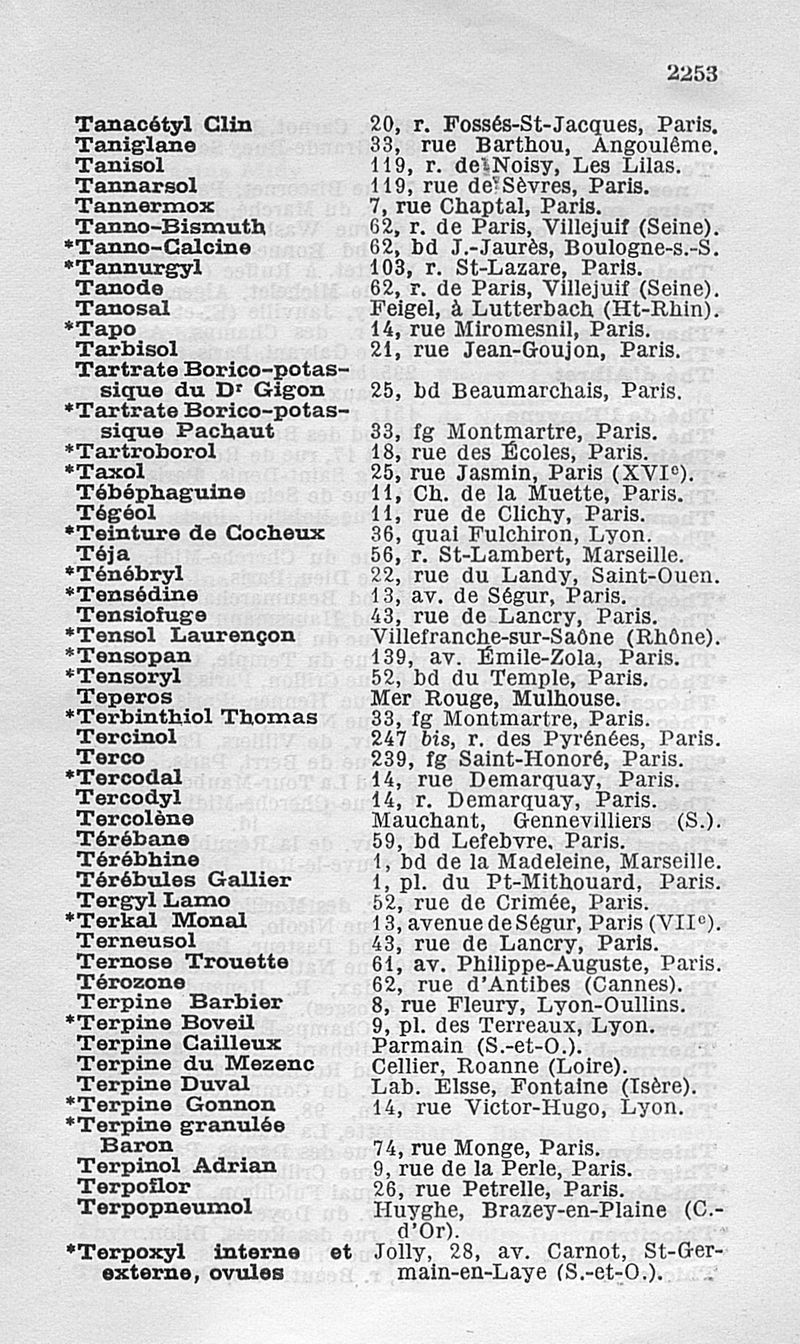 2253

| | |
|---|---|
| Tanacétyl Clin | 20, r. Fossés-St-Jacques, Paris. |
| Taniglane | 33, rue Barthou, Angoulême. |
| Tanisol | 119, r. de Noisy, Les Lilas. |
| Tannarsol | 119, rue de Sèvres, Paris. |
| Tannermox | 7, rue Chaptal, Paris. |
| Tanno-Bismuth | 62, r. de Paris, Villejuif (Seine). |
| *Tanno-Calcine | 62, bd J.-Jaurès, Boulogne-s.-S. |
| *Tannurgyl | 103, r. St-Lazare, Paris. |
| Tanode | 62, r. de Paris, Villejuif (Seine). |
| Tanosal | Feigel, à Lutterbach (Ht-Rhin). |
| *Tapo | 14, rue Miromesnil, Paris. |
| Tarbisol | 21, rue Jean-Goujon, Paris. |
| Tartrate Borico-potassique du Dr Gigon | 25, bd Beaumarchais, Paris. |
| *Tartrate Borico-potassique Pachaut | 33, fg Montmartre, Paris. |
| *Tartroborol | 18, rue des Écoles, Paris. |
| *Taxol | 25, rue Jasmin, Paris (XVIe). |
| Tébéphaguine | 11, Ch. de la Muette, Paris. |
| Tégéol | 11, rue de Clichy, Paris. |
| *Teinture de Cocheux | 36, quai Fulchiron, Lyon. |
| Téja | 56, r. St-Lambert, Marseille. |
| *Ténébryl | 22, rue du Landy, Saint-Ouen. |
| *Tensédine | 13, av. de Ségur, Paris. |
| Tensiofuge | 43, rue de Lancry, Paris. |
| *Tensol Laurençon | Villefranche-sur-Saône (Rhône). |
| *Tensopan | 139, av. Émile-Zola, Paris. |
| *Tensoryl | 52, bd du Temple, Paris. |
| Teperos | Mer Rouge, Mulhouse. |
| *Terbinthiol Thomas | 33, fg Montmartre, Paris. |
| Tercinol | 247 bis, r. des Pyrénées, Paris. |
| Terco | 239, fg Saint-Honoré, Paris. |
| *Tercodal | 14, rue Demarquay, Paris. |
| Tercodyl | 14, r. Demarquay, Paris. |
| Tercolène | Mauchant, Gennevilliers (S.). |
| Térébane | 59, bd Lefebvre, Paris. |
| Térébhine | 1, bd de la Madeleine, Marseille. |
| Térébules Gallier | 1, pl. du Pt-Mithouard, Paris. |
| Tergyl Lamo | 52, rue de Crimée, Paris. |
| *Terkal Monal | 13, avenue de Ségur, Paris (VIIe). |
| Terneusol | 43, rue de Lancry, Paris. |
| Ternose Trouette | 61, av. Philippe-Auguste, Paris. |
| Térozone | 62, rue d'Antibes (Cannes). |
| Terpine Barbier | 8, rue Fleury, Lyon-Oullins. |
| *Terpine Boveil | 9, pl. des Terreaux, Lyon. |
| Terpine Cailleux | Parmain (S.-et-O.). |
| Terpine du Mezenc | Cellier, Roanne (Loire). |
| Terpine Duval | Lab. Elsse, Fontaine (Isère). |
| *Terpine Gonnon | 14, rue Victor-Hugo, Lyon. |
| *Terpine granulée Baron | 74, rue Monge, Paris. |
| Terpinol Adrian | 9, rue de la Perle, Paris. |
| Terpoflor | 26, rue Petrelle, Paris. |
| Terpopneumol | Huyghe, Brazey-en-Plaine (C.-d'Or). |
| *Terpoxyl interne et externe, ovules | Jolly, 28, av. Carnot, St-Germain-en-Laye (S.-et-O.). |